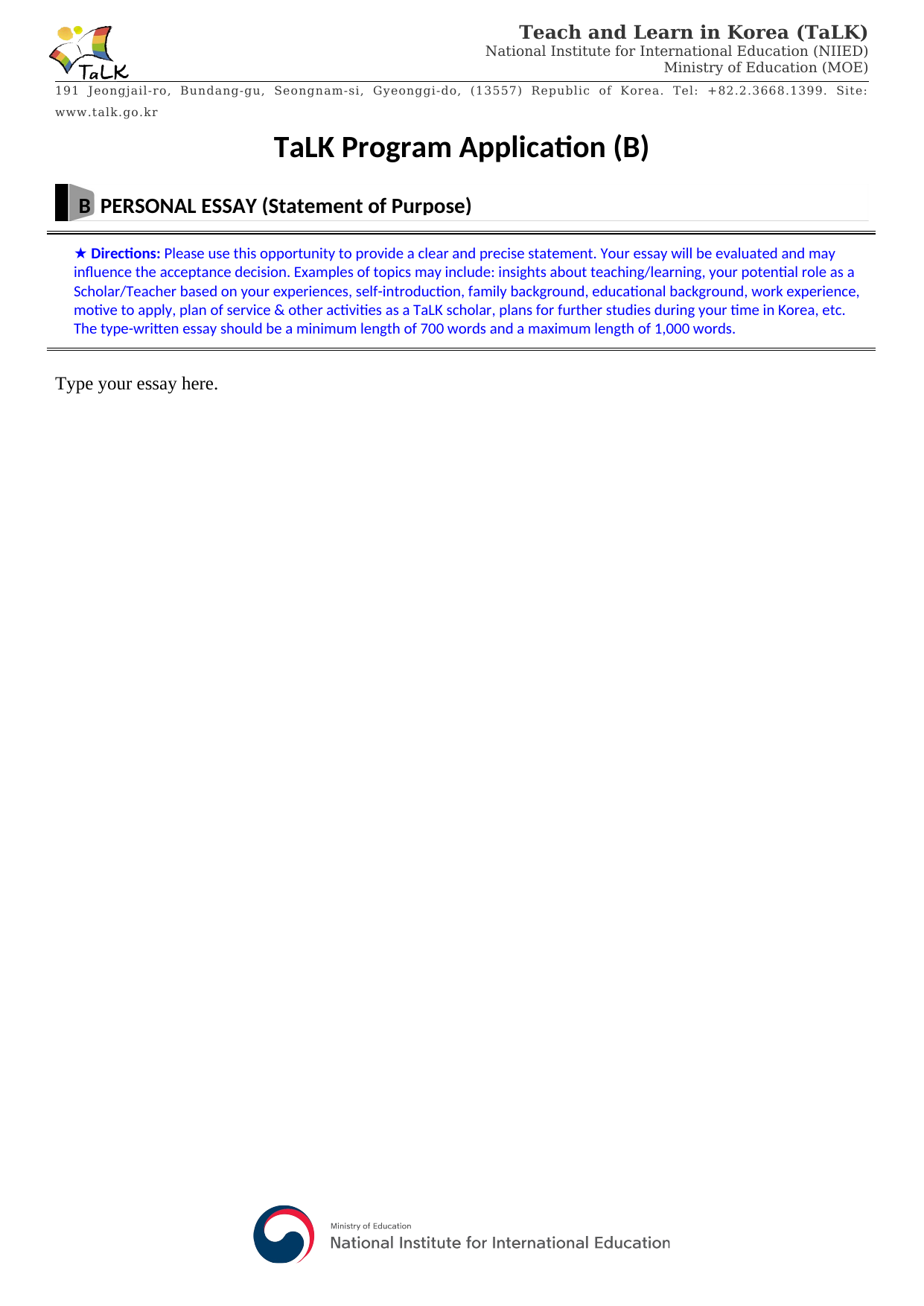 TaLK

Teach and Learn in Korea (TaLK)
National Institute for International Education (NIIED)
Ministry of Education (MOE)

191 Jeongjail-ro, Bundang-gu, Seongnam-si, Gyeonggi-do, (13557) Republic of Korea. Tel: +82.2.3668.1399. Site: www.talk.go.kr

TaLK Program Application (B)

B PERSONAL ESSAY (Statement of Purpose)

★ Directions: Please use this opportunity to provide a clear and precise statement. Your essay will be evaluated and may influence the acceptance decision. Examples of topics may include: insights about teaching/learning, your potential role as a Scholar/Teacher based on your experiences, self-introduction, family background, educational background, work experience, motive to apply, plan of service & other activities as a TaLK scholar, plans for further studies during your time in Korea, etc. The type-written essay should be a minimum length of 700 words and a maximum length of 1,000 words.

Type your essay here.

Ministry of Education
National Institute for International Education